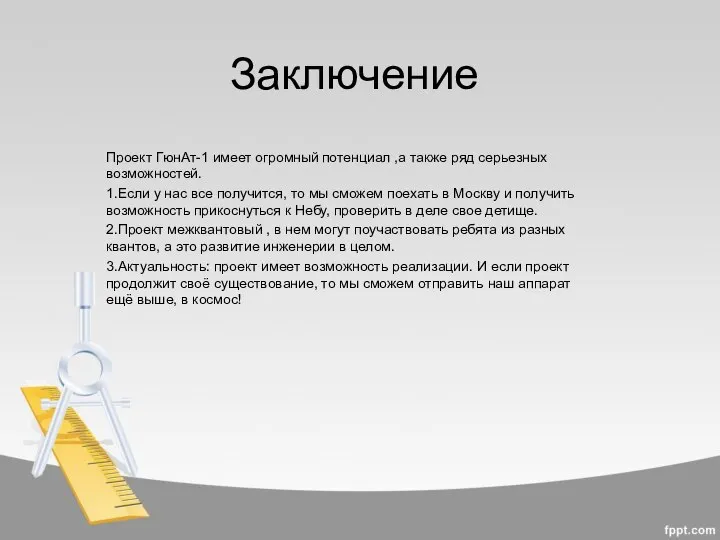 Заключение

Проект ГюнАт-1 имеет огромный потенциал ,а также ряд серьезных возможностей.

1.Если у нас все получится, то мы сможем поехать в Москву и получить возможность прикоснуться к Небу, проверить в деле свое детище.

2.Проект межквантовый , в нем могут поучаствовать ребята из разных квантов, а это развитие инженерии в целом.

3.Актуальность: проект имеет возможность реализации. И если проект продолжит своё существование, то мы сможем отправить наш аппарат ещё выше, в космос!

fppt.com